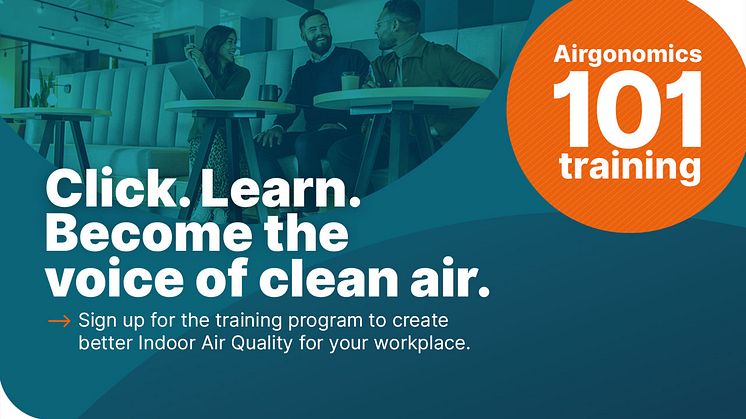 Airgonomics
101
training

Click. Learn. Become the voice of clean air.

→ Sign up for the training program to create better Indoor Air Quality for your workplace.